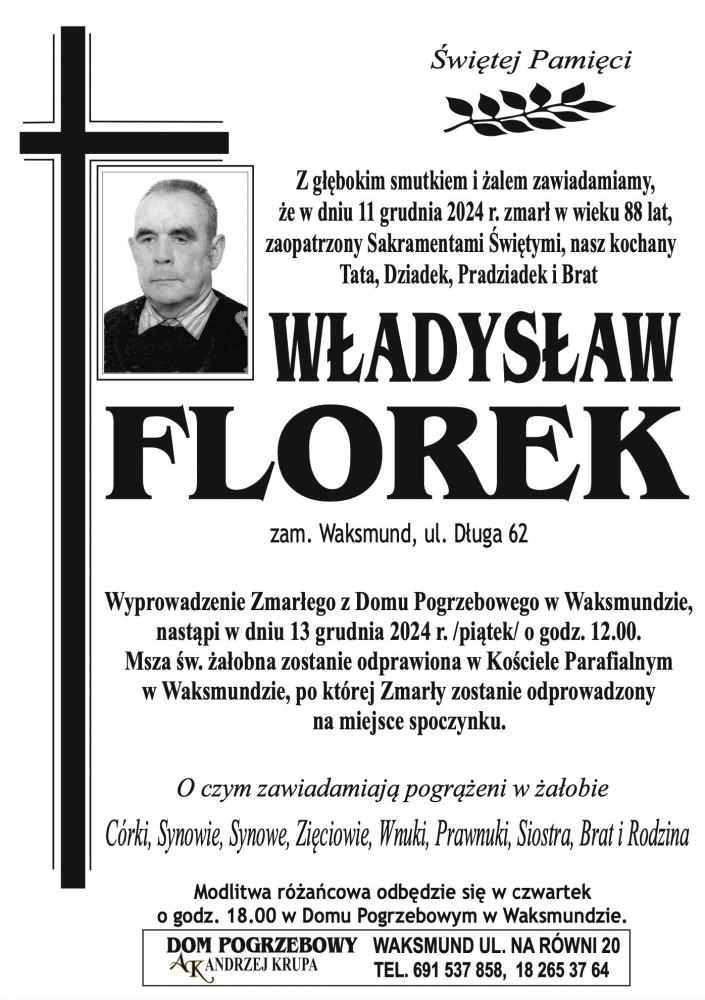 Świętej Pamięci

Z głębokim smutkiem i żalem zawiadamiamy, że w dniu 11 grudnia 2024 r. zmarł w wieku 88 lat, zaopatrzony Sakramentami Świętymi, nasz kochany Tata, Dziadek, Pradziadek i Brat

WŁADYSŁAW

FLOREK

zam. Waksmund, ul. Długa 62

Wyprowadzenie Zmarłego z Domu Pogrzebowego w Waksmundzie, nastąpi w dniu 13 grudnia 2024 r. /piątek/ o godz. 12.00. Msza św. żałobna zostanie odprawiona w Kościele Parafialnym w Waksmundzie, po której Zmarły zostanie odprowadzony na miejsce spoczynku.

O czym zawiadamiają pogrążeni w żałobie

Córki, Synowie, Synowe, Zięciowie, Wnuki, Prawnuki, Siostra, Brat i Rodzina

Modlitwa różańcowa odbędzie się w czwartek o godz. 18.00 w Domu Pogrzebowym w Waksmundzie.

DOM POGRZEBOWY
AK ANDRZEJ KRUPA

WAKSMUND UL. NA RÓWNI 20
TEL. 691 537 858, 18 265 37 64